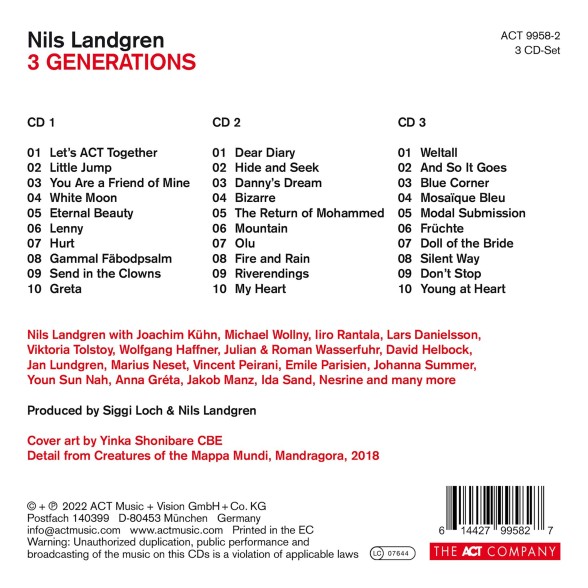 Nils Landgren
3 GENERATIONS

ACT 9958-2
3 CD-Set

CD 1

01 Let's ACT Together
02 Little Jump
03 You Are a Friend of Mine
04 White Moon
05 Eternal Beauty
06 Lenny
07 Hurt
08 Gammal Fäbodpsalm
09 Send in the Clowns
10 Greta

CD 2

01 Dear Diary
02 Hide and Seek
03 Danny's Dream
04 Bizarre
05 The Return of Mohammed
06 Mountain
07 Olu
08 Fire and Rain
09 Riverendings
10 My Heart

CD 3

01 Weltall
02 And So It Goes
03 Blue Corner
04 Mosaïque Bleu
05 Modal Submission
06 Früchte
07 Doll of the Bride
08 Silent Way
09 Don't Stop
10 Young at Heart

Nils Landgren with Joachim Kühn, Michael Wollny, Iiro Rantala, Lars Danielsson, Viktoria Tolstoy, Wolfgang Haffner, Julian & Roman Wasserfuhr, David Helbock, Jan Lundgren, Marius Neset, Vincent Peirani, Emile Parisien, Johanna Summer, Youn Sun Nah, Anna Gréta, Jakob Manz, Ida Sand, Nesrine and many more

Produced by Siggi Loch & Nils Landgren

Cover art by Yinka Shonibare CBE
Detail from Creatures of the Mappa Mundi, Mandragora, 2018

© + ℗ 2022 ACT Music + Vision GmbH + Co. KG
Postfach 140399 D-80453 München Germany
info@actmusic.com www.actmusic.com Printed in the EC
Warning: Unauthorized duplication, public performance and broadcasting of the music on this CDs is a violation of applicable laws

LC 07644

6 14427 99582 7

THE ACT COMPANY